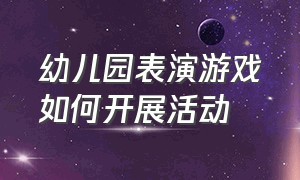 幼儿园表演游戏
如何开展活动